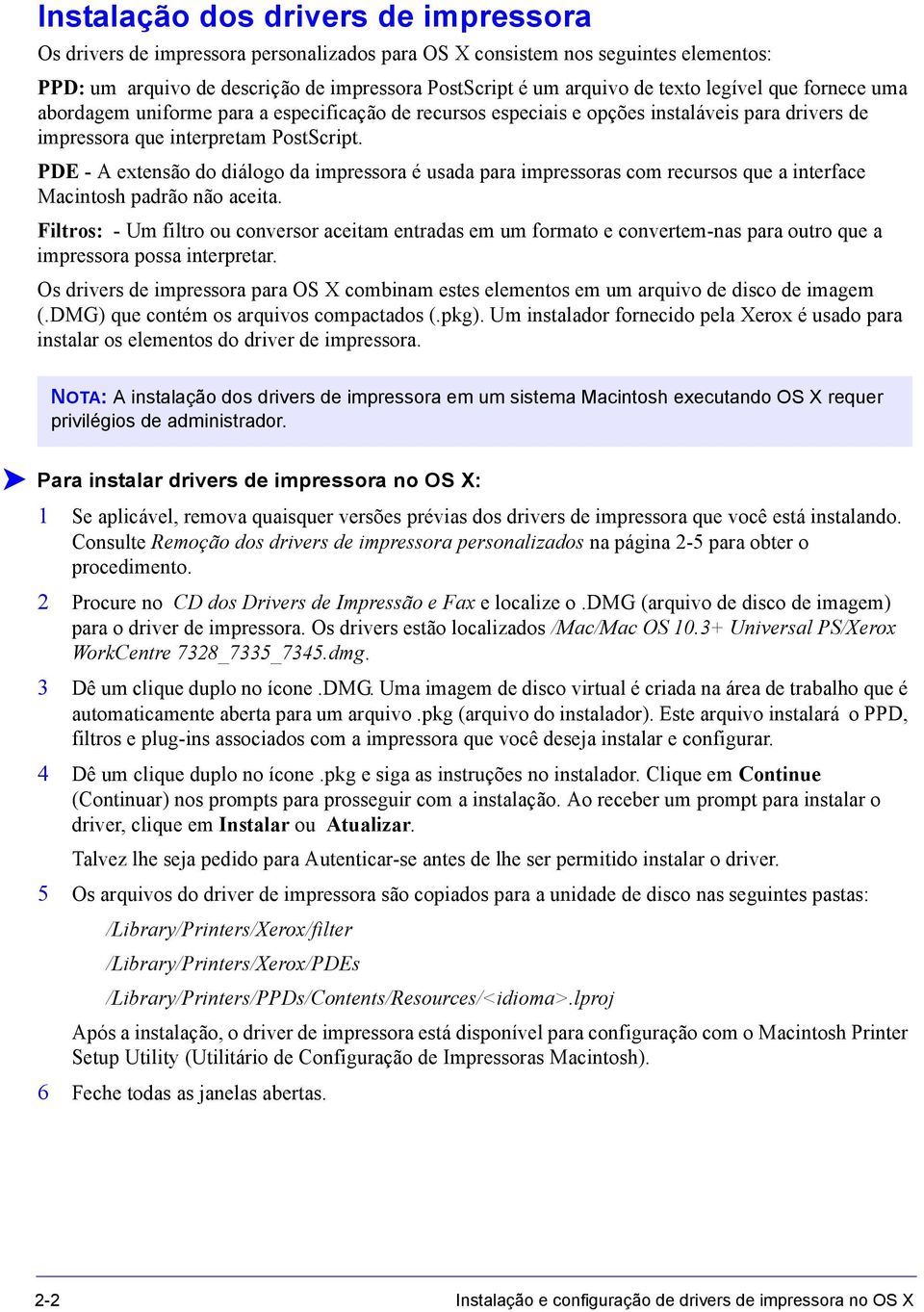 Instalação dos drivers de impressora

Os drivers de impressora personalizados para OS X consistem nos seguintes elementos:

PPD: um arquivo de descrição de impressora PostScript é um arquivo de texto legível que fornece uma abordagem uniforme para a especificação de recursos especiais e opções instaláveis para drivers de impressora que interpretam PostScript.

PDE - A extensão do diálogo da impressora é usada para impressoras com recursos que a interface Macintosh padrão não aceita.

Filtros: - Um filtro ou conversor aceitam entradas em um formato e convertem-nas para outro que a impressora possa interpretar.

Os drivers de impressora para OS X combinam estes elementos em um arquivo de disco de imagem (.DMG) que contém os arquivos compactados (.pkg). Um instalador fornecido pela Xerox é usado para instalar os elementos do driver de impressora.

NOTA: A instalação dos drivers de impressora em um sistema Macintosh executando OS X requer privilégios de administrador.

Para instalar drivers de impressora no OS X:

1 Se aplicável, remova quaisquer versões prévias dos drivers de impressora que você está instalando. Consulte Remoção dos drivers de impressora personalizados na página 2-5 para obter o procedimento.

2 Procure no CD dos Drivers de Impressão e Fax e localize o .DMG (arquivo de disco de imagem) para o driver de impressora. Os drivers estão localizados /Mac/Mac OS 10.3+ Universal PS/Xerox WorkCentre 7328_7335_7345.dmg.

3 Dê um clique duplo no ícone .DMG. Uma imagem de disco virtual é criada na área de trabalho que é automaticamente aberta para um arquivo .pkg (arquivo do instalador). Este arquivo instalará o PPD, filtros e plug-ins associados com a impressora que você deseja instalar e configurar.

4 Dê um clique duplo no ícone .pkg e siga as instruções no instalador. Clique em Continue (Continuar) nos prompts para prosseguir com a instalação. Ao receber um prompt para instalar o driver, clique em Instalar ou Atualizar.

Talvez lhe seja pedido para Autenticar-se antes de lhe ser permitido instalar o driver.

5 Os arquivos do driver de impressora são copiados para a unidade de disco nas seguintes pastas:

/Library/Printers/Xerox/filter

/Library/Printers/Xerox/PDEs

/Library/Printers/PPDs/Contents/Resources/<idioma>.lproj

Após a instalação, o driver de impressora está disponível para configuração com o Macintosh Printer Setup Utility (Utilitário de Configuração de Impressoras Macintosh).

6 Feche todas as janelas abertas.

2-2 Instalação e configuração de drivers de impressora no OS X